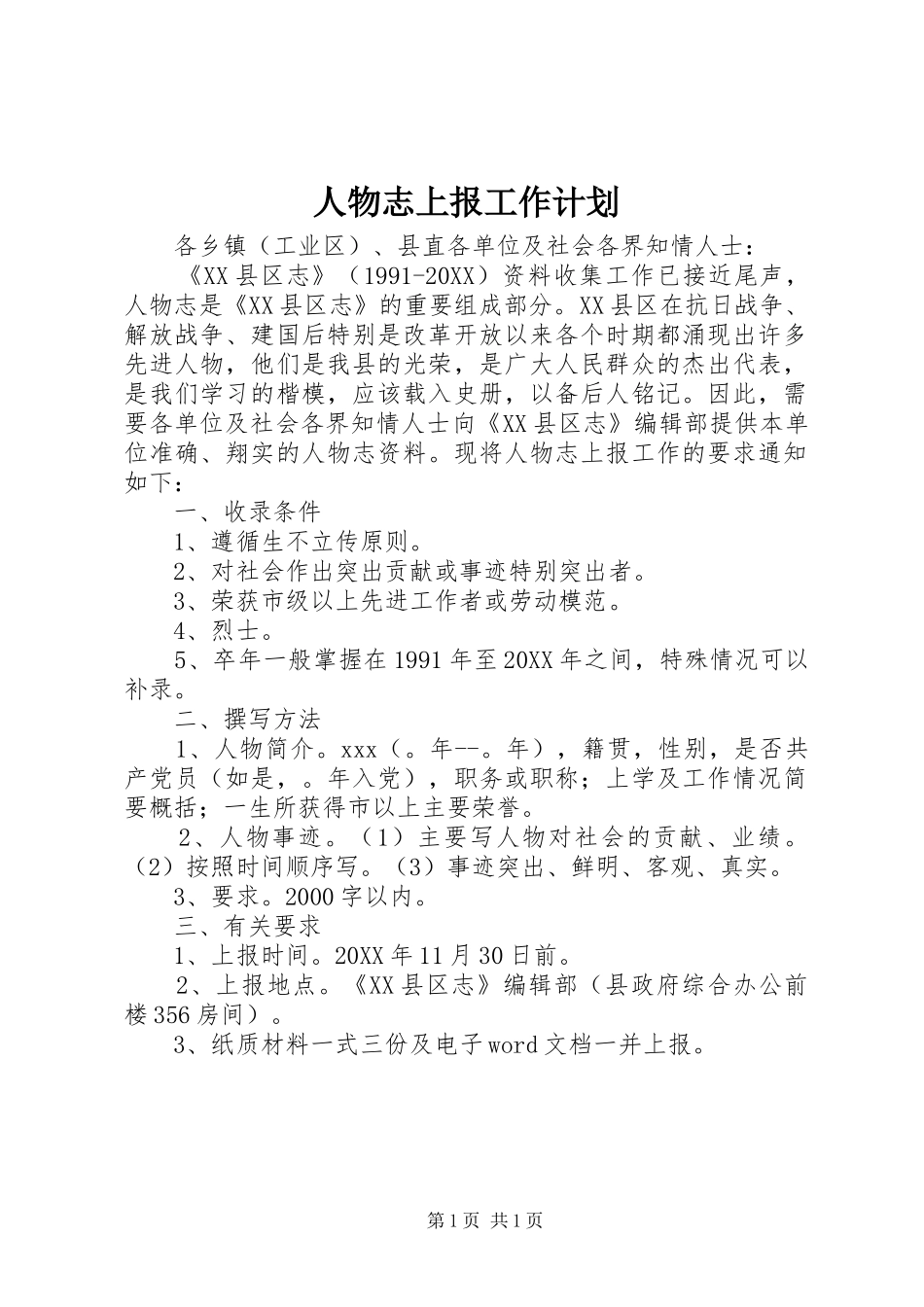 人物志上报工作计划

各乡镇（工业区）、县直各单位及社会各界知情人士：

《XX县区志》（1991-20XX）资料收集工作已接近尾声，人物志是《XX县区志》的重要组成部分。XX县区在抗日战争、解放战争、建国后特别是改革开放以来各个时期都涌现出许多先进人物，他们是我县的光荣，是广大人民群众的杰出代表，是我们学习的楷模，应该载入史册，以备后人铭记。因此，需要各单位及社会各界知情人士向《XX县区志》编辑部提供本单位准确、翔实的人物志资料。现将人物志上报工作的要求通知如下：

一、收录条件

1、遵循生不立传原则。

2、对社会作出突出贡献或事迹特别突出者。

3、荣获市级以上先进工作者或劳动模范。

4、烈士。

5、卒年一般掌握在1991年至20XX年之间，特殊情况可以补录。

二、撰写方法

1、人物简介。xxx（。年--。年），籍贯，性别，是否共产党员（如是，。年入党），职务或职称；上学及工作情况简要概括；一生所获得市以上主要荣誉。

2、人物事迹。（1）主要写人物对社会的贡献、业绩。（2）按照时间顺序写。（3）事迹突出、鲜明、客观、真实。

3、要求。2000字以内。

三、有关要求

1、上报时间。20XX年11月30日前。

2、上报地点。《XX县区志》编辑部（县政府综合办公前楼356房间）。

3、纸质材料一式三份及电子word文档一并上报。

第1页 共1页